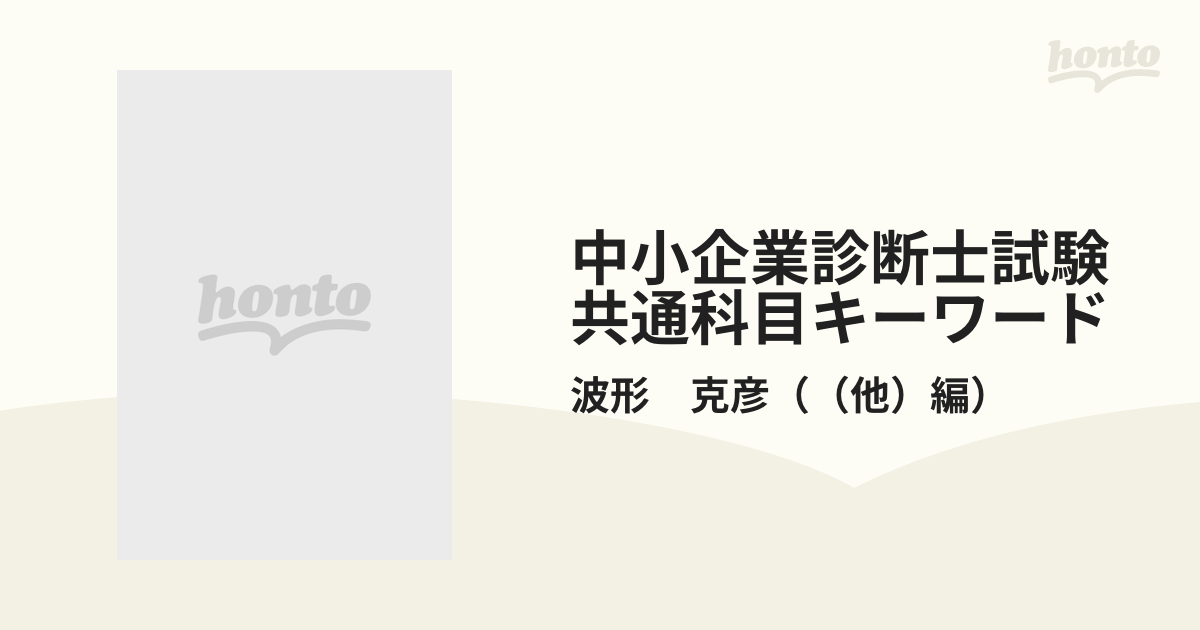 honto

honto

中小企業診断士試験
共通科目キーワード

波形　克彦（（他）編）